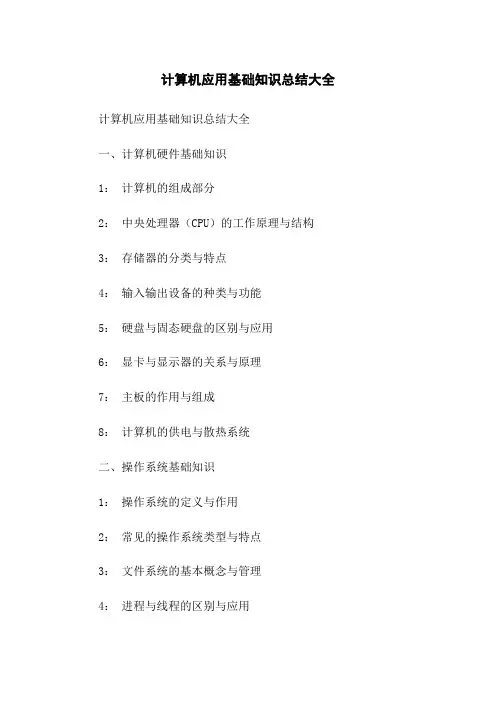 计算机应用基础知识总结大全

计算机应用基础知识总结大全

一、计算机硬件基础知识

1： 计算机的组成部分

2： 中央处理器（CPU）的工作原理与结构

3： 存储器的分类与特点

4： 输入输出设备的种类与功能

5： 硬盘与固态硬盘的区别与应用

6： 显卡与显示器的关系与原理

7： 主板的作用与组成

8： 计算机的供电与散热系统

二、操作系统基础知识

1： 操作系统的定义与作用

2： 常见的操作系统类型与特点

3： 文件系统的基本概念与管理

4： 进程与线程的区别与应用